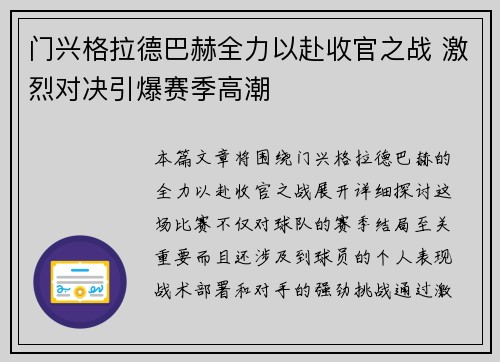 门兴格拉德巴赫全力以赴收官之战 激烈对决引爆赛季高潮

本篇文章将围绕门兴格拉德巴赫的全力以赴收官之战展开详细探讨这场比赛不仅对球队的赛季结局至关重要而且还涉及到球员的个人表现战术部署和对手的强劲挑战通过激